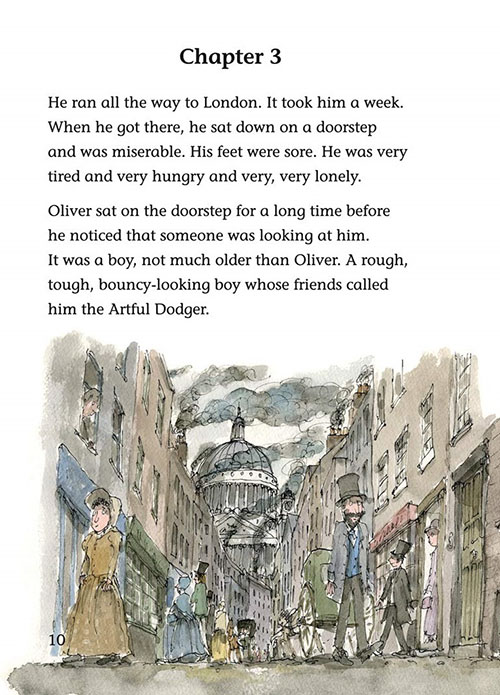 Chapter 3

He ran all the way to London. It took him a week. When he got there, he sat down on a doorstep and was miserable. His feet were sore. He was very tired and very hungry and very, very lonely.

Oliver sat on the doorstep for a long time before he noticed that someone was looking at him. It was a boy, not much older than Oliver. A rough, tough, bouncy-looking boy whose friends called him the Artful Dodger.

10